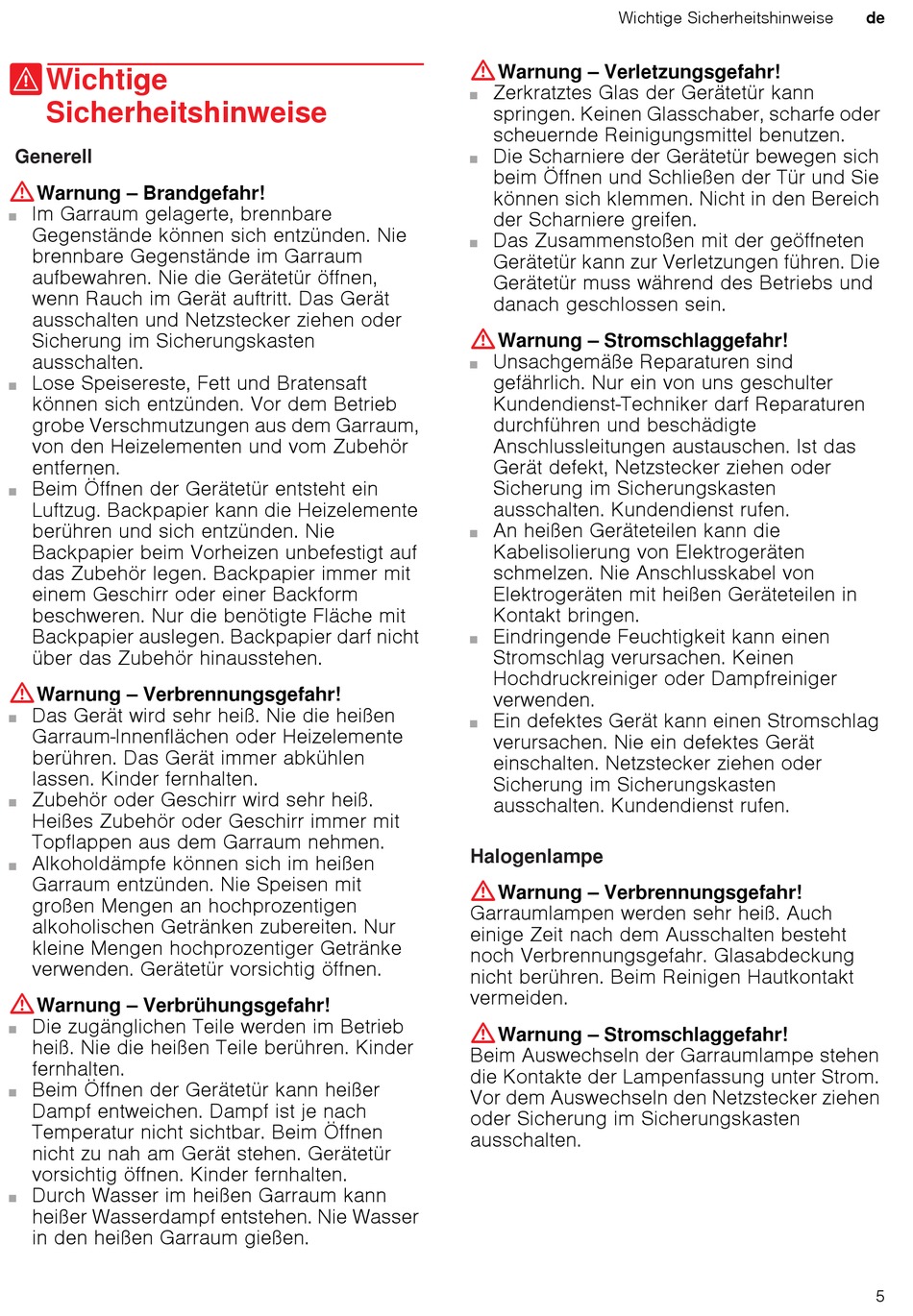 Wichtige Sicherheitshinweise de

Wichtige Sicherheitshinweise

Generell

Warnung – Brandgefahr!
■ Im Garraum gelagerte, brennbare Gegenstände können sich entzünden. Nie brennbare Gegenstände im Garraum aufbewahren. Nie die Gerätetür öffnen, wenn Rauch im Gerät auftritt. Das Gerät ausschalten und Netzstecker ziehen oder Sicherung im Sicherungskasten ausschalten.
■ Lose Speisereste, Fett und Bratensaft können sich entzünden. Vor dem Betrieb grobe Verschmutzungen aus dem Garraum, von den Heizelementen und vom Zubehör entfernen.
■ Beim Öffnen der Gerätetür entsteht ein Luftzug. Backpapier kann die Heizelemente berühren und sich entzünden. Nie Backpapier beim Vorheizen unbefestigt auf das Zubehör legen. Backpapier immer mit einem Geschirr oder einer Backform beschweren. Nur die benötigte Fläche mit Backpapier auslegen. Backpapier darf nicht über das Zubehör hinausstehen.

Warnung – Verbrennungsgefahr!
■ Das Gerät wird sehr heiß. Nie die heißen Garraum-Innenflächen oder Heizelemente berühren. Das Gerät immer abkühlen lassen. Kinder fernhalten.
■ Zubehör oder Geschirr wird sehr heiß. Heißes Zubehör oder Geschirr immer mit Topflappen aus dem Garraum nehmen.
■ Alkoholdämpfe können sich im heißen Garraum entzünden. Nie Speisen mit großen Mengen an hochprozentigen alkoholischen Getränken zubereiten. Nur kleine Mengen hochprozentiger Getränke verwenden. Gerätetür vorsichtig öffnen.

Warnung – Verbrühungsgefahr!
■ Die zugänglichen Teile werden im Betrieb heiß. Nie die heißen Teile berühren. Kinder fernhalten.
■ Beim Öffnen der Gerätetür kann heißer Dampf entweichen. Dampf ist je nach Temperatur nicht sichtbar. Beim Öffnen nicht zu nah am Gerät stehen. Gerätetür vorsichtig öffnen. Kinder fernhalten.
■ Durch Wasser im heißen Garraum kann heißer Wasserdampf entstehen. Nie Wasser in den heißen Garraum gießen.

Warnung – Verletzungsgefahr!
■ Zerkratztes Glas der Gerätetür kann springen. Keinen Glasschaber, scharfe oder scheuernde Reinigungsmittel benutzen.
■ Die Scharniere der Gerätetür bewegen sich beim Öffnen und Schließen der Tür und Sie können sich klemmen. Nicht in den Bereich der Scharniere greifen.
■ Das Zusammenstoßen mit der geöffneten Gerätetür kann zur Verletzungen führen. Die Gerätetür muss während des Betriebs und danach geschlossen sein.

Warnung – Stromschlaggefahr!
■ Unsachgemäße Reparaturen sind gefährlich. Nur ein von uns geschulter Kundendienst-Techniker darf Reparaturen durchführen und beschädigte Anschlussleitungen austauschen. Ist das Gerät defekt, Netzstecker ziehen oder Sicherung im Sicherungskasten ausschalten. Kundendienst rufen.
■ An heißen Geräteteilen kann die Kabelisolierung von Elektrogeräten schmelzen. Nie Anschlusskabel von Elektrogeräten mit heißen Geräteteilen in Kontakt bringen.
■ Eindringende Feuchtigkeit kann einen Stromschlag verursachen. Keinen Hochdruckreiniger oder Dampfreiniger verwenden.
■ Ein defektes Gerät kann einen Stromschlag verursachen. Nie ein defektes Gerät einschalten. Netzstecker ziehen oder Sicherung im Sicherungskasten ausschalten. Kundendienst rufen.

Halogenlampe

Warnung – Verbrennungsgefahr!
Garraumlampen werden sehr heiß. Auch einige Zeit nach dem Ausschalten besteht noch Verbrennungsgefahr. Glasabdeckung nicht berühren. Beim Reinigen Hautkontakt vermeiden.

Warnung – Stromschlaggefahr!
Beim Auswechseln der Garraumlampe stehen die Kontakte der Lampenfassung unter Strom. Vor dem Auswechseln den Netzstecker ziehen oder Sicherung im Sicherungskasten ausschalten.

5